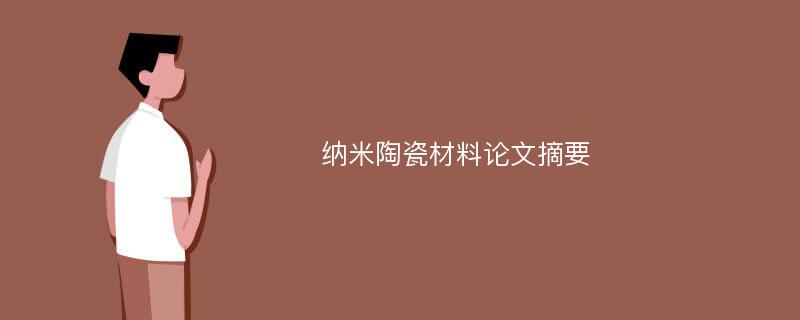 纳米陶瓷材料论文摘要